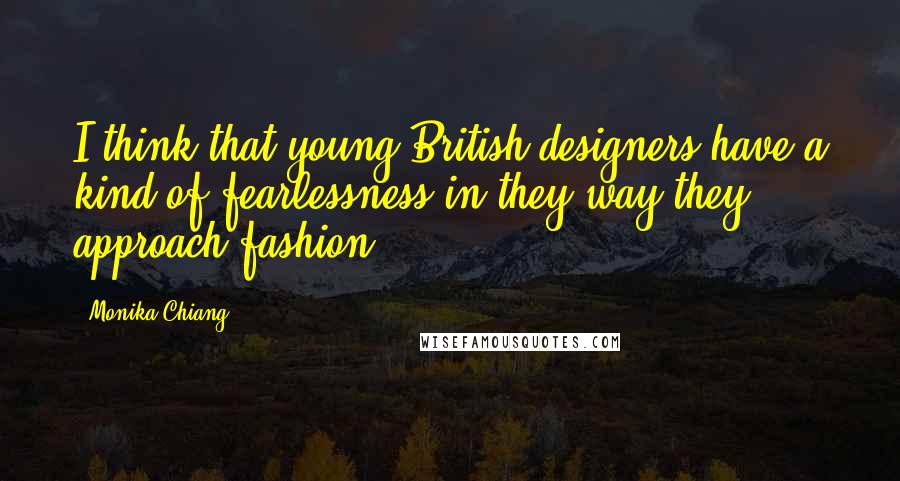 I think that young British designers have a kind of fearlessness in they way they approach fashion.

Monika Chiang

WISEFAMOUSQUOTES.COM